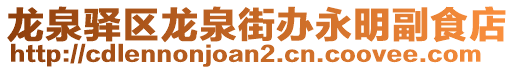 龙泉驿区龙泉街办永明副食店
http://cdlennonjoan2.cn.coovee.com